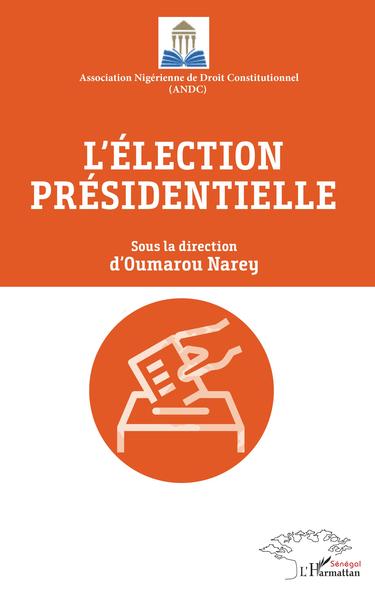 Association Nigérienne de Droit Constitutionnel
(ANDC)

L'ÉLECTION PRÉSIDENTIELLE

Sous la direction
d'Oumarou Narey

Sénégal
L'Harmattan